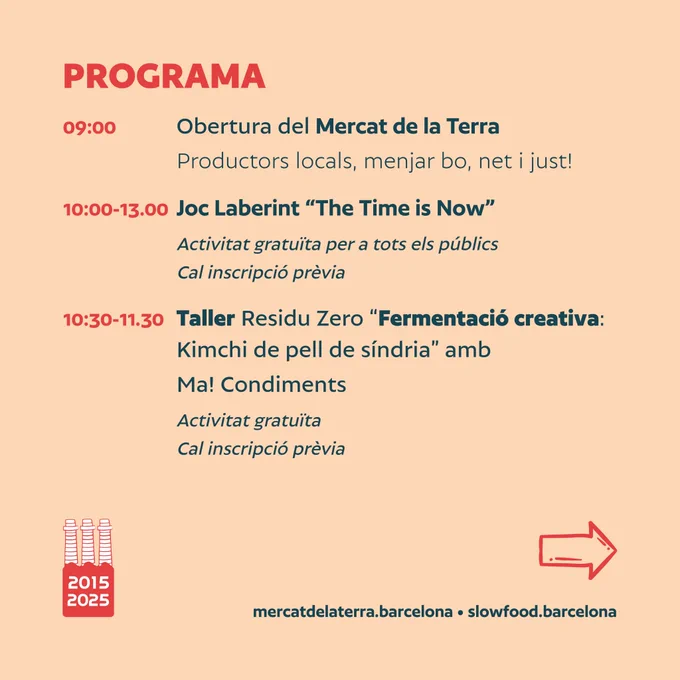 PROGRAMA

09:00 Obertura del Mercat de la Terra
Productors locals, menjar bo, net i just!

10:00-13.00 Joc Laberint “The Time is Now”
Activitat gratuïta per a tots els públics
Cal inscripció prèvia

10:30-11.30 Taller Residu Zero “Fermentació creativa: Kimchi de pell de síndria” amb Ma! Condiments
Activitat gratuïta
Cal inscripció prèvia

2015
2025

mercatdelaterra.barcelona • slowfood.barcelona